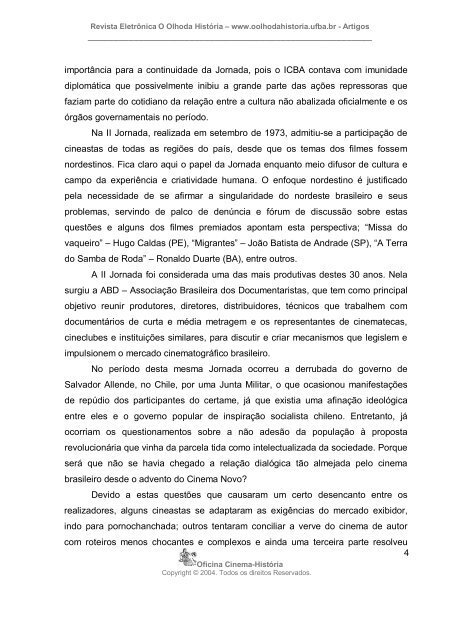 Revista Eletrônica O Olhoda História – www.oolhodahistoria.ufba.br - Artigos

importância para a continuidade da Jornada, pois o ICBA contava com imunidade diplomática que possivelmente inibiu a grande parte das ações repressoras que faziam parte do cotidiano da relação entre a cultura não abalizada oficialmente e os órgãos governamentais no período.

Na II Jornada, realizada em setembro de 1973, admitiu-se a participação de cineastas de todas as regiões do país, desde que os temas dos filmes fossem nordestinos. Fica claro aqui o papel da Jornada enquanto meio difusor de cultura e campo da experiência e criatividade humana. O enfoque nordestino é justificado pela necessidade de se afirmar a singularidade do nordeste brasileiro e seus problemas, servindo de palco de denúncia e fórum de discussão sobre estas questões e alguns dos filmes premiados apontam esta perspectiva; "Missa do vaqueiro" – Hugo Caldas (PE), "Migrantes" – João Batista de Andrade (SP), "A Terra do Samba de Roda" – Ronaldo Duarte (BA), entre outros.

A II Jornada foi considerada uma das mais produtivas destes 30 anos. Nela surgiu a ABD – Associação Brasileira dos Documentaristas, que tem como principal objetivo reunir produtores, diretores, distribuidores, técnicos que trabalhem com documentários de curta e média metragem e os representantes de cinematecas, cineclubes e instituições similares, para discutir e criar mecanismos que legislem e impulsionem o mercado cinematográfico brasileiro.

No período desta mesma Jornada ocorreu a derrubada do governo de Salvador Allende, no Chile, por uma Junta Militar, o que ocasionou manifestações de repúdio dos participantes do certame, já que existia uma afinação ideológica entre eles e o governo popular de inspiração socialista chileno. Entretanto, já ocorriam os questionamentos sobre a não adesão da população à proposta revolucionária que vinha da parcela tida como intelectualizada da sociedade. Porque será que não se havia chegado a relação dialógica tão almejada pelo cinema brasileiro desde o advento do Cinema Novo?

Devido a estas questões que causaram um certo desencanto entre os realizadores, alguns cineastas se adaptaram as exigências do mercado exibidor, indo para pornochanchada; outros tentaram conciliar a verve do cinema de autor com roteiros menos chocantes e complexos e ainda uma terceira parte resolveu

4

Oficina Cinema-História
Copyright © 2004. Todos os direitos Reservados.